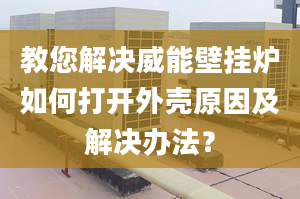 教您解决威能壁挂炉如何打开外壳原因及解决办法？